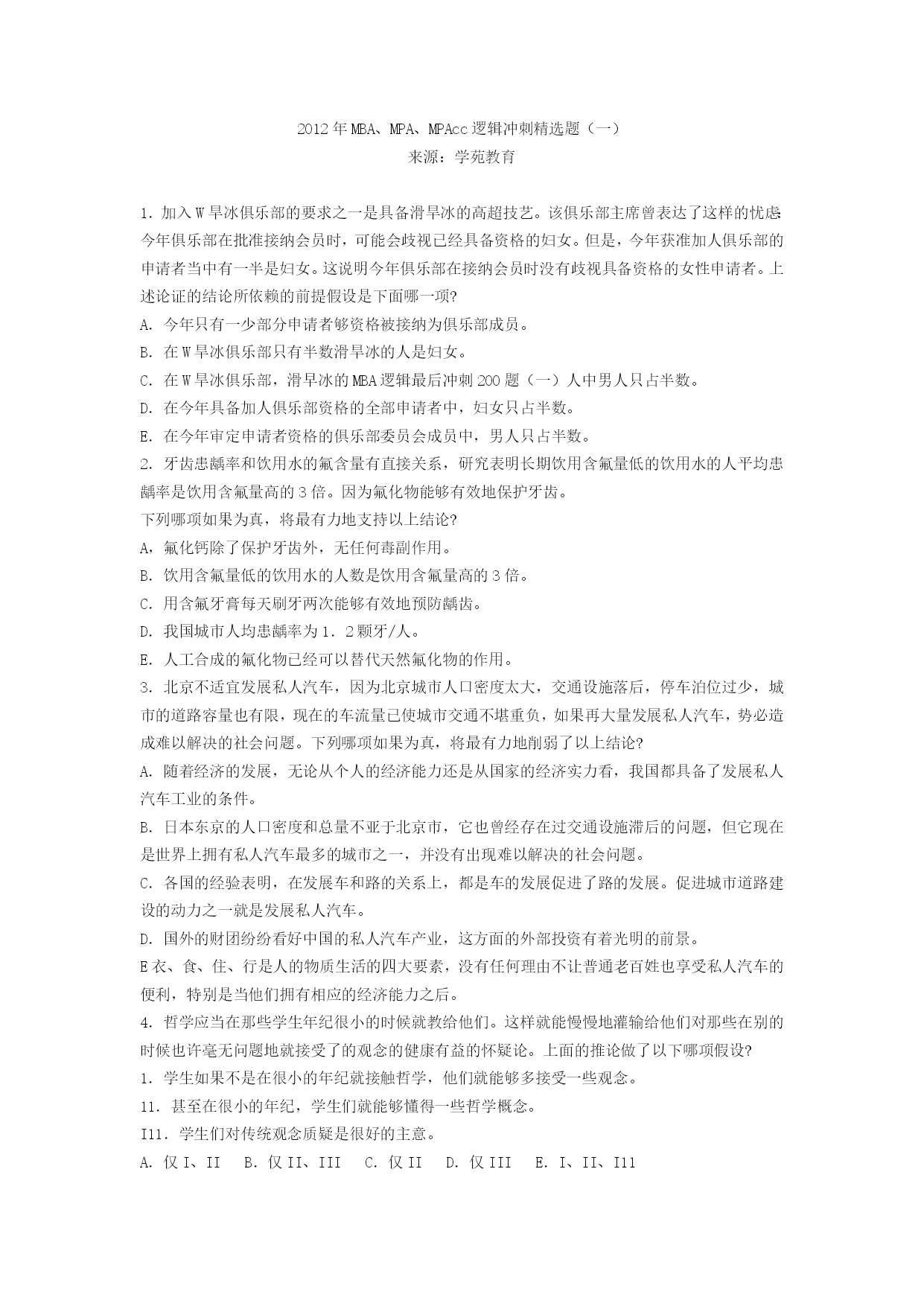 2012年MBA、MPA、MPAcc逻辑冲刺精选题（一）
来源：学苑教育

1. 加入W旱冰俱乐部的要求之一是具备滑旱冰的高超技艺。该俱乐部主席曾表达了这样的忧虑:今年俱乐部在批准接纳会员时，可能会歧视已经具备资格的妇女。但是，今年获准加人俱乐部的申请者当中有一半是妇女。这说明今年俱乐部在接纳会员时没有歧视具备资格的女性申请者。上述论证的结论所依赖的前提假设是下面哪一项?
A. 今年只有一少部分申请者够资格被接纳为俱乐部成员。
B. 在W旱冰俱乐部只有半数滑旱冰的人是妇女。
C. 在W旱冰俱乐部，滑旱冰的MBA逻辑最后冲刺200题（一）人中男人只占半数。
D. 在今年具备加人俱乐部资格的全部申请者中，妇女只占半数。
E. 在今年审定申请者资格的俱乐部委员会成员中，男人只占半数。
2. 牙齿患龋率和饮用水的氟含量有直接关系，研究表明长期饮用含氟量低的饮用水的人平均患龋率是饮用含氟量高的3倍。因为氟化物能够有效地保护牙齿。
下列哪项如果为真，将最有力地支持以上结论?
A，氟化钙除了保护牙齿外，无任何毒副作用。
B. 饮用含氟量低的饮用水的人数是饮用含氟量高的3倍。
C. 用含氟牙膏每天刷牙两次能够有效地预防龋齿。
D. 我国城市人均患龋率为1．2颗牙/人。
E. 人工合成的氟化物已经可以替代天然氟化物的作用。
3. 北京不适宜发展私人汽车，因为北京城市人口密度太大，交通设施落后，停车泊位过少，城市的道路容量也有限，现在的车流量已使城市交通不堪重负，如果再大量发展私人汽车，势必造成难以解决的社会问题。下列哪项如果为真，将最有力地削弱了以上结论?
A. 随着经济的发展，无论从个人的经济能力还是从国家的经济实力看，我国都具备了发展私人汽车工业的条件。
B. 日本东京的人口密度和总量不亚于北京市，它也曾经存在过交通设施滞后的问题，但它现在是世界上拥有私人汽车最多的城市之一，并没有出现难以解决的社会问题。
C. 各国的经验表明，在发展车和路的关系上，都是车的发展促进了路的发展。促进城市道路建设的动力之一就是发展私人汽车。
D. 国外的财团纷纷看好中国的私人汽车产业，这方面的外部投资有着光明的前景。
E衣、食、住、行是人的物质生活的四大要素，没有任何理由不让普通老百姓也享受私人汽车的便利，特别是当他们拥有相应的经济能力之后。
4. 哲学应当在那些学生年纪很小的时候就教给他们。这样就能慢慢地灌输给他们对那些在别的时候也许毫无问题地就接受了的观念的健康有益的怀疑论。上面的推论做了以下哪项假设?
1. 学生如果不是在很小的年纪就接触哲学，他们就能够多接受一些观念。
11. 甚至在很小的年纪，学生们就能够懂得一些哲学概念。
I11. 学生们对传统观念质疑是很好的主意。
A. 仅I、II　B. 仅II、III　C. 仅II　D. 仅III　E. I、II、I11